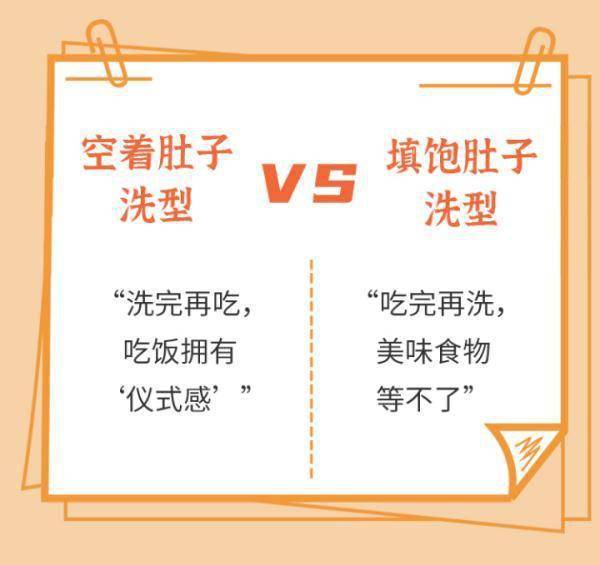 空着肚子洗型

VS

填饱肚子洗型

“洗完再吃，吃饭拥有‘仪式感’”

“吃完再洗，美味食物等不了”